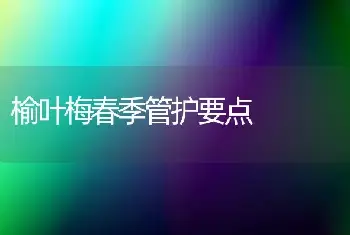 榆叶梅春季管护要点